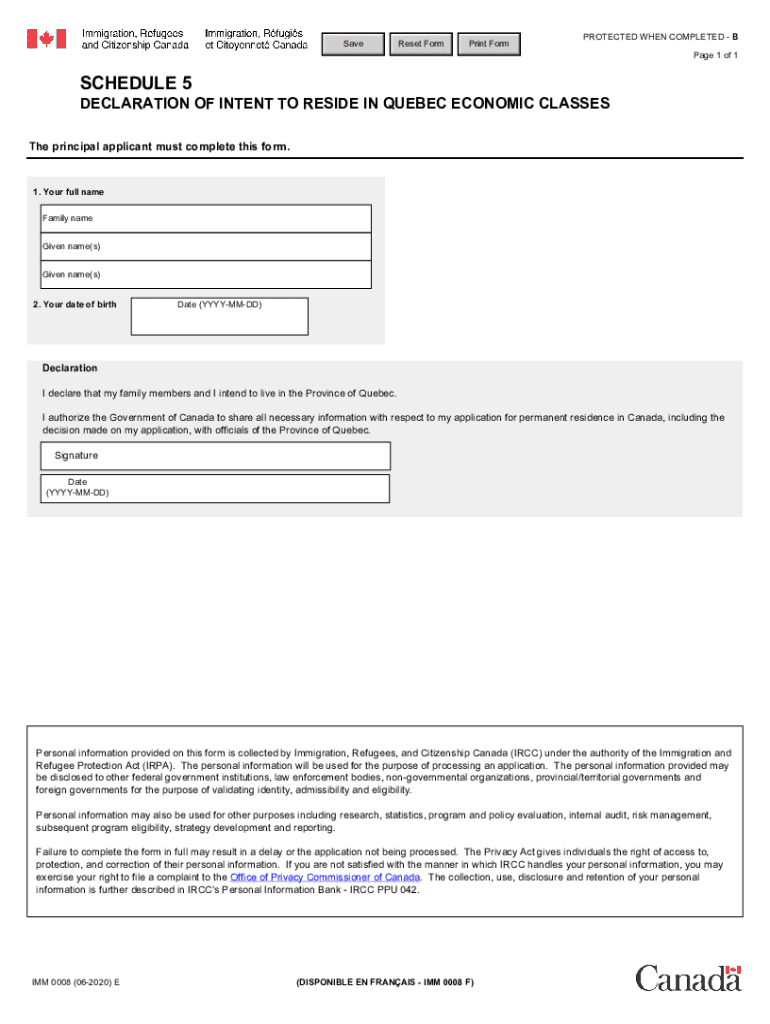 Immigration, Refugees and Citizenship Canada

Immigration, Réfugiés et Citoyenneté Canada

Save

Reset Form

Print Form

PROTECTED WHEN COMPLETED - B

Page 1 of 1

SCHEDULE 5

DECLARATION OF INTENT TO RESIDE IN QUEBEC ECONOMIC CLASSES

The principal applicant must complete this form.

1. Your full name

Family name

Given name(s)

Given name(s)

2. Your date of birth

Date (YYYY-MM-DD)

Declaration

I declare that my family members and I intend to live in the Province of Quebec.

I authorize the Government of Canada to share all necessary information with respect to my application for permanent residence in Canada, including the decision made on my application, with officials of the Province of Quebec.

Signature

Date (YYYY-MM-DD)

Personal information provided on this form is collected by Immigration, Refugees, and Citizenship Canada (IRCC) under the authority of the Immigration and Refugee Protection Act (IRPA). The personal information will be used for the purpose of processing an application. The personal information provided may be disclosed to other federal government institutions, law enforcement bodies, non-governmental organizations, provincial/territorial governments and foreign governments for the purpose of validating identity, admissibility and eligibility.

Personal information may also be used for other purposes including research, statistics, program and policy evaluation, internal audit, risk management, subsequent program eligibility, strategy development and reporting.

Failure to complete the form in full may result in a delay or the application not being processed. The Privacy Act gives individuals the right of access to, protection, and correction of their personal information. If you are not satisfied with the manner in which IRCC handles your personal information, you may exercise your right to file a complaint to the Office of Privacy Commissioner of Canada. The collection, use, disclosure and retention of your personal information is further described in IRCC's Personal Information Bank - IRCC PPU 042.

IMM 0008 (06-2020) E

(DISPONIBLE EN FRANÇAIS - IMM 0008 F)

Canada